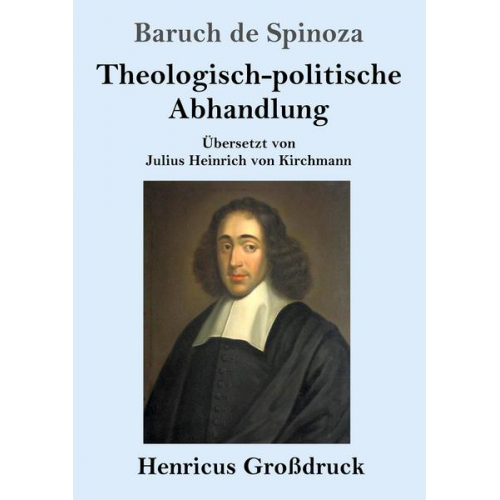 Baruch de Spinoza

Theologisch-politische Abhandlung

Übersetzt von
Julius Heinrich von Kirchmann

Henricus Großdruck